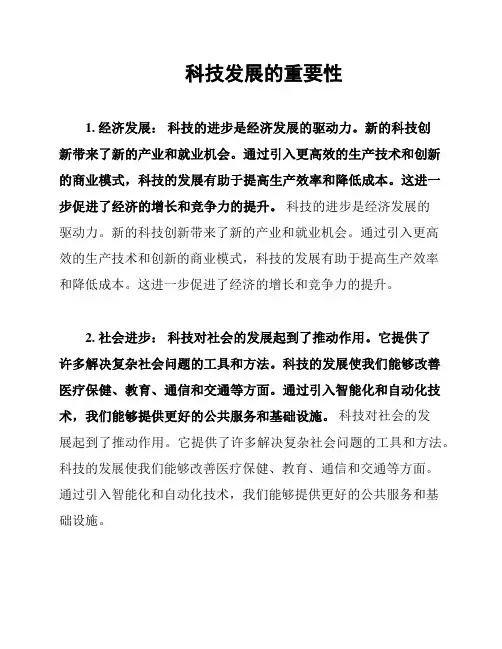 科技发展的重要性

1. 经济发展： 科技的进步是经济发展的驱动力。新的科技创新带来了新的产业和就业机会。通过引入更高效的生产技术和创新的商业模式，科技的发展有助于提高生产效率和降低成本。这进一步促进了经济的增长和竞争力的提升。 科技的进步是经济发展的驱动力。新的科技创新带来了新的产业和就业机会。通过引入更高效的生产技术和创新的商业模式，科技的发展有助于提高生产效率和降低成本。这进一步促进了经济的增长和竞争力的提升。

2. 社会进步： 科技对社会的发展起到了推动作用。它提供了许多解决复杂社会问题的工具和方法。科技的发展使我们能够改善医疗保健、教育、通信和交通等方面。通过引入智能化和自动化技术，我们能够提供更好的公共服务和基础设施。 科技对社会的发展起到了推动作用。它提供了许多解决复杂社会问题的工具和方法。科技的发展使我们能够改善医疗保健、教育、通信和交通等方面。通过引入智能化和自动化技术，我们能够提供更好的公共服务和基础设施。